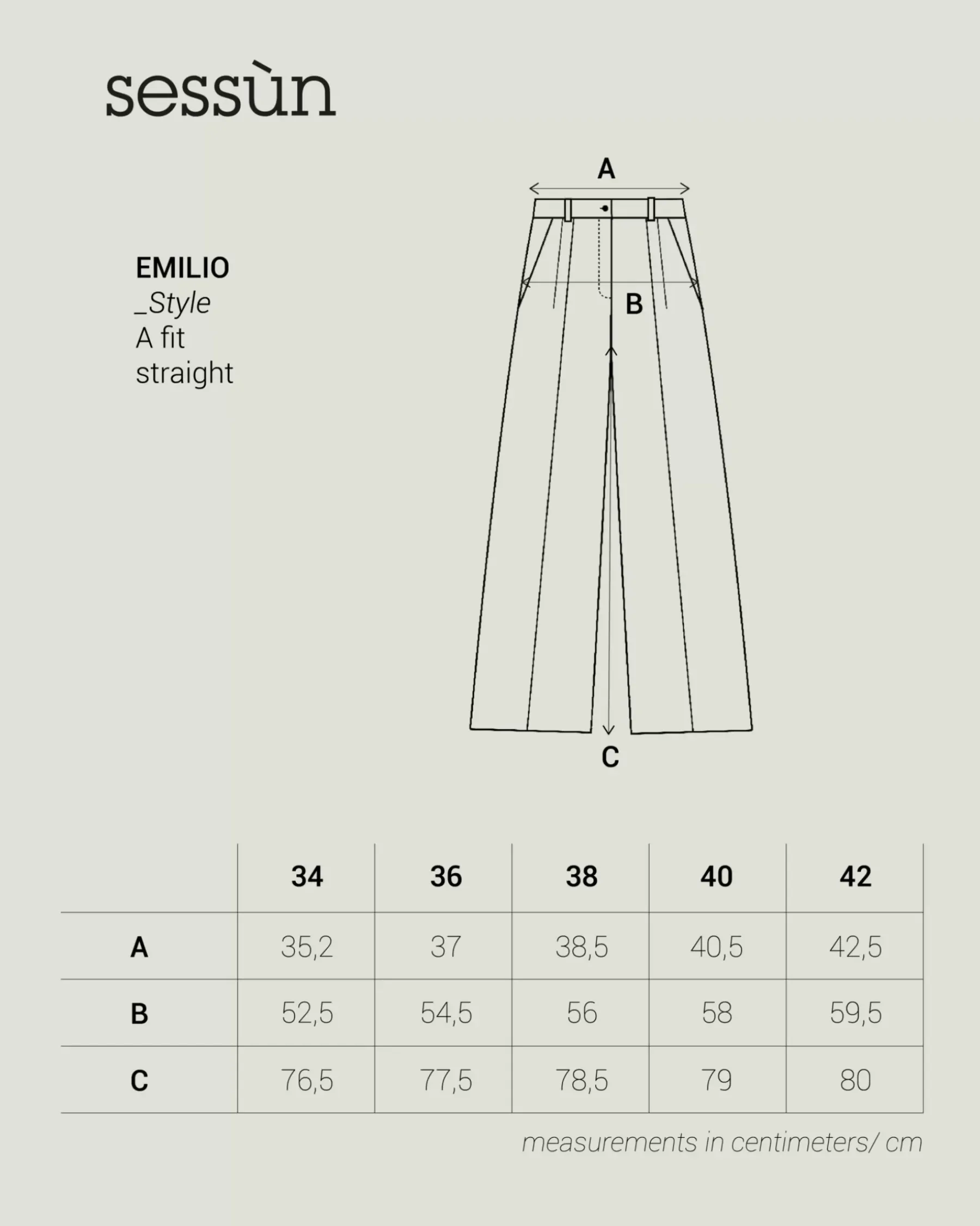 sessùn

EMILIO
_Style
A fit
straight

A

B

C

| | 34 | 36 | 38 | 40 | 42 |
|---|---|---|---|---|---|
| A | 35,2 | 37 | 38,5 | 40,5 | 42,5 |
| B | 52,5 | 54,5 | 56 | 58 | 59,5 |
| C | 76,5 | 77,5 | 78,5 | 79 | 80 |

measurements in centimeters/ cm